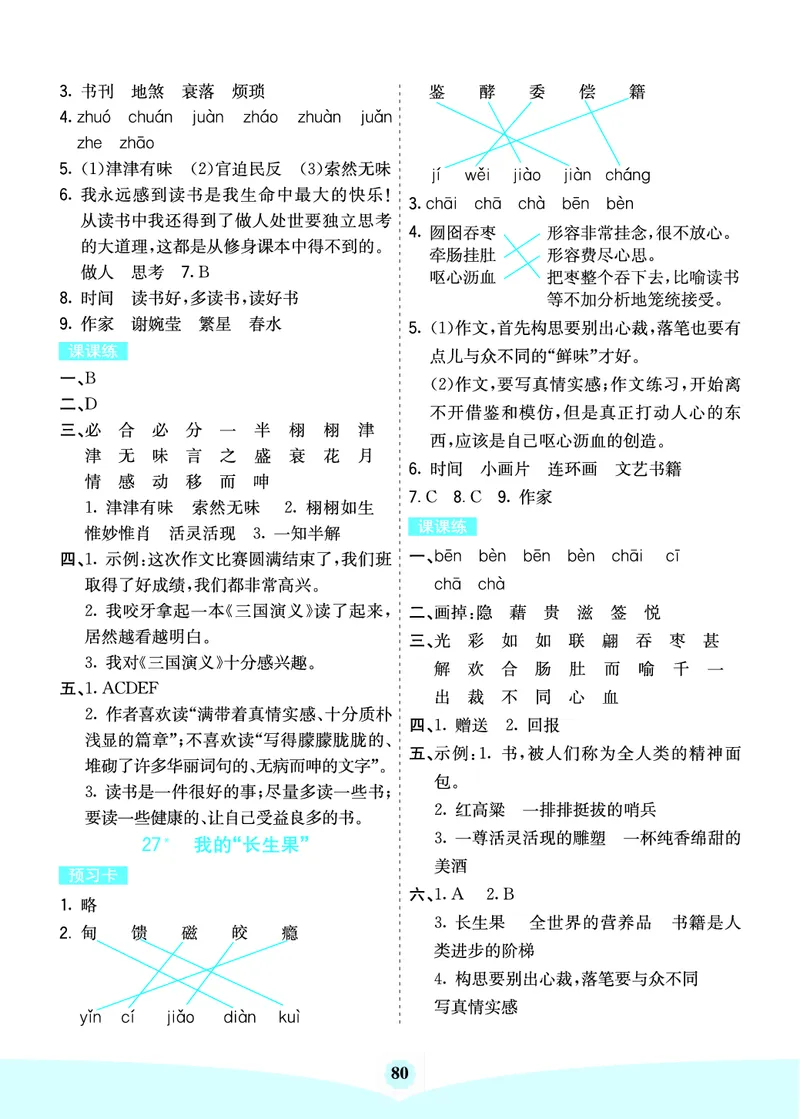 3. 书刊　地煞　衰落　烦琐
4. zhuó　chuán　juàn　zháo　zhuàn　juǎn　zhe　zhāo
5. (1)津津有味　(2)官逼民反　(3)索然无味
6. 我永远感到读书是我生命中最大的快乐！从读书中我还得到了做人处世要独立思考的大道理，这都是从修身课本中得不到的。
做人　思考　7. B
8. 时间　读书好，多读书，读好书
9. 作家　谢婉莹　繁星　春水

课课练

一、B
二、D
三、必　合　必　分　一　半　栩　栩　津　津　无　味　言　之　盛　衰　花　月　情　感　动　移　而　呻
1. 津津有味　索然无味　2. 栩栩如生　惟妙惟肖　活灵活现　3. 一知半解
四、1. 示例：这次作文比赛圆满结束了，我们班取得了好成绩，我们都非常高兴。
2. 我咬牙拿起一本《三国演义》读了起来，居然越看越明白。
3. 我对《三国演义》十分感兴趣。
五、1. ACDEF
2. 作者喜欢读“满带着真情实感、十分质朴浅显的篇章”；不喜欢读“写得朦朦胧胧的、堆砌了许多华丽词句的、无病而呻的文字”。
3. 读书是一件很好的事；尽量多读一些书；要读一些健康的、让自己受益良多的书。

27* 我的“长生果”

预习卡

1. 略
2. 甸　馈　磁　皎　瘾
yǐn　cí　jiǎo　diàn　kuì

鉴　酵　委　偿　籍
jí　wěi　jiào　jiàn　cháng
3. chāi　chā　chà　bēn　bèn
4. 囫囵吞枣　牵肠挂肚　呕心沥血
形容非常挂念，很不放心。
形容费尽心思。
把枣整个吞下去，比喻读书等不加分析地笼统接受。
5. (1)作文，首先构思要别出心裁，落笔也要有点儿与众不同的“鲜味”才好。
(2)作文，要写真情实感；作文练习，开始离不开借鉴和模仿，但是真正打动人心的东西，应该是自己呕心沥血的创造。
6. 时间　小画片　连环画　文艺书籍
7. C　8. C　9. 作家

课课练

一、bēn　bèn　bēn　bèn　chāi　cī　chā　chà
二、画掉：隐　藉　贵　滋　签　悦
三、光　彩　如　如　联　翩　吞　枣　甚　解　欢　合　肠　肚　而　喻　千　一　出　裁　不　同　心　血
四、1. 赠送　2. 回报
五、示例：1. 书，被人们称为全人类的精神面包。
2. 红高粱　一排排挺拔的哨兵
3. 一尊活灵活现的雕塑　一杯纯香绵甜的美酒
六、1. A　2. B
3. 长生果　全世界的营养品　书籍是人类进步的阶梯
4. 构思要别出心裁，落笔要与众不同　写真情实感

80